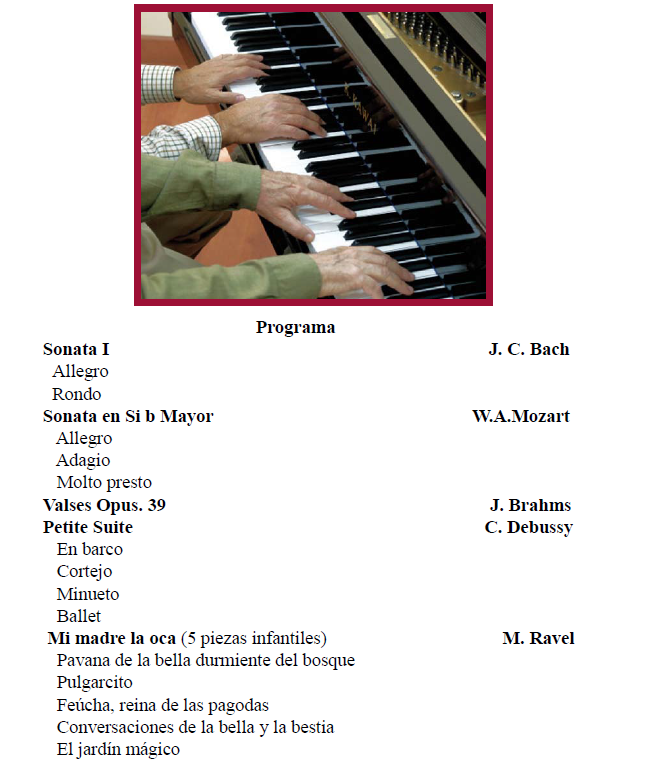 Programa

Sonata I J. C. Bach
Allegro
Rondo

Sonata en Si b Mayor W.A.Mozart
Allegro
Adagio
Molto presto

Valses Opus. 39 J. Brahms

Petite Suite C. Debussy
En barco
Cortejo
Minueto
Ballet

Mi madre la oca (5 piezas infantiles) M. Ravel
Pavana de la bella durmiente del bosque
Pulgarcito
Feúcha, reina de las pagodas
Conversaciones de la bella y la bestia
El jardín mágico